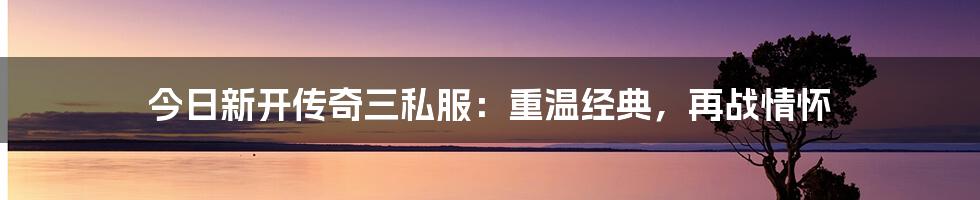 今日新开传奇三私服：重温经典，再战情怀